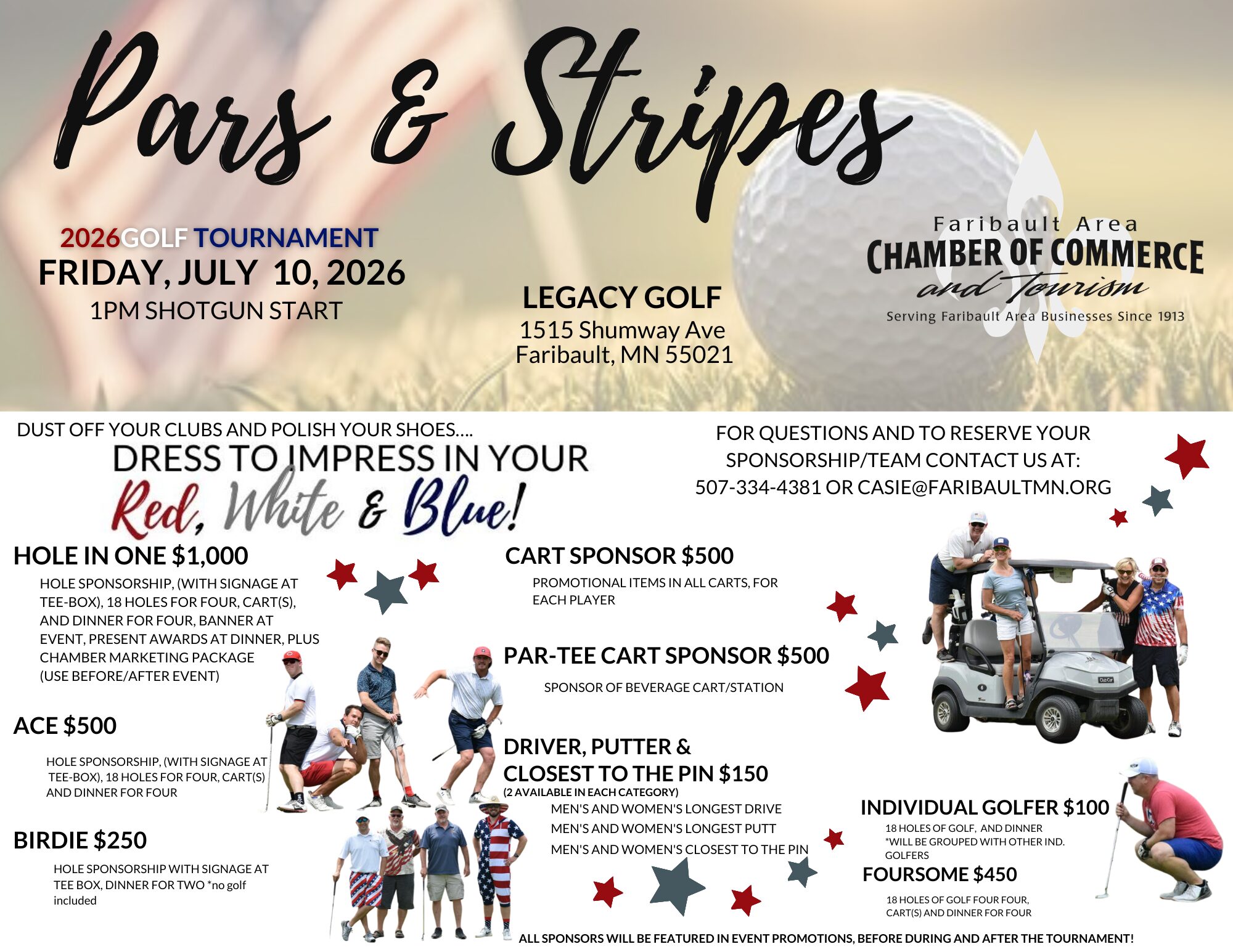 Pars & Stripes

2026GOLF TOURNAMENT
FRIDAY, JULY 10, 2026
1PM SHOTGUN START

LEGACY GOLF
1515 Shumway Ave
Faribault, MN 55021

Faribault Area
CHAMBER OF COMMERCE
and Tourism
Serving Faribault Area Businesses Since 1913

DUST OFF YOUR CLUBS AND POLISH YOUR SHOES....
DRESS TO IMPRESS IN YOUR
Red, White & Blue!

FOR QUESTIONS AND TO RESERVE YOUR SPONSORSHIP/TEAM CONTACT US AT:
507-334-4381 OR CASIE@FARIBAULTMN.ORG

HOLE IN ONE $1,000
HOLE SPONSORSHIP, (WITH SIGNAGE AT TEE-BOX), 18 HOLES FOR FOUR, CART(S), AND DINNER FOR FOUR, BANNER AT EVENT, PRESENT AWARDS AT DINNER, PLUS CHAMBER MARKETING PACKAGE (USE BEFORE/AFTER EVENT)

ACE $500
HOLE SPONSORSHIP, (WITH SIGNAGE AT TEE-BOX), 18 HOLES FOR FOUR, CART(S) AND DINNER FOR FOUR

BIRDIE $250
HOLE SPONSORSHIP WITH SIGNAGE AT TEE BOX, DINNER FOR TWO *no golf included

CART SPONSOR $500
PROMOTIONAL ITEMS IN ALL CARTS, FOR EACH PLAYER

PAR-TEE CART SPONSOR $500
SPONSOR OF BEVERAGE CART/STATION

DRIVER, PUTTER & CLOSEST TO THE PIN $150
(2 AVAILABLE IN EACH CATEGORY)
MEN'S AND WOMEN'S LONGEST DRIVE
MEN'S AND WOMEN'S LONGEST PUTT
MEN'S AND WOMEN'S CLOSEST TO THE PIN

INDIVIDUAL GOLFER $100
18 HOLES OF GOLF, AND DINNER
*WILL BE GROUPED WITH OTHER IND. GOLFERS

FOURSOME $450
18 HOLES OF GOLF FOUR FOUR, CART(S) AND DINNER FOR FOUR

ALL SPONSORS WILL BE FEATURED IN EVENT PROMOTIONS, BEFORE DURING AND AFTER THE TOURNAMENT!